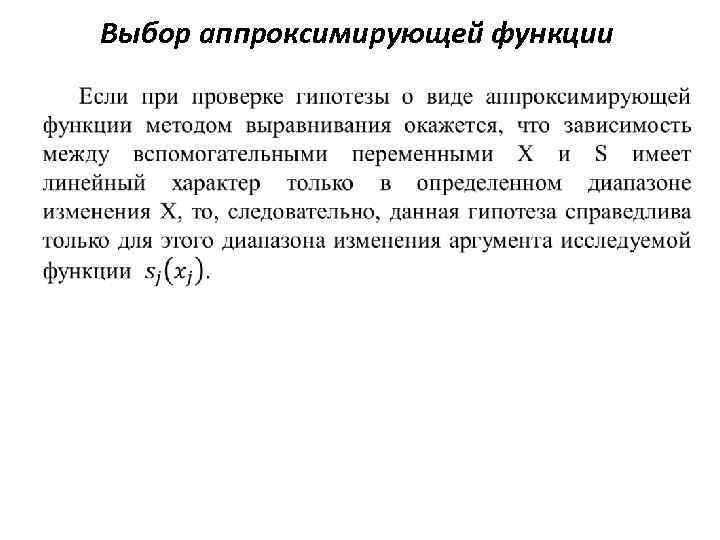 Выбор аппроксимирующей функции

Если при проверке гипотезы о виде аппроксимирующей функции методом выравнивания окажется, что зависимость между вспомогательными переменными X и S имеет линейный характер только в определенном диапазоне изменения X, то, следовательно, данная гипотеза справедлива только для этого диапазона изменения аргумента исследуемой функции $s_j(x_j)$.